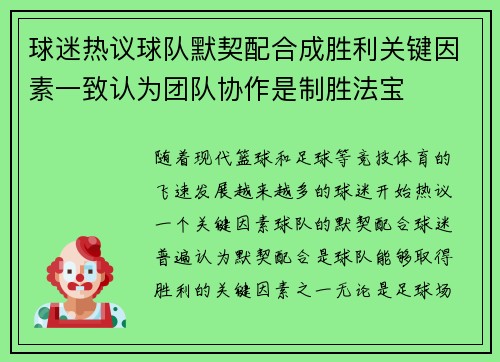 球迷热议球队默契配合成胜利关键因素一致认为团队协作是制胜法宝

随着现代篮球和足球等竞技体育的飞速发展越来越多的球迷开始热议一个关键因素球队的默契配合球迷普遍认为默契配合是球队能够取得胜利的关键因素之一无论是足球场